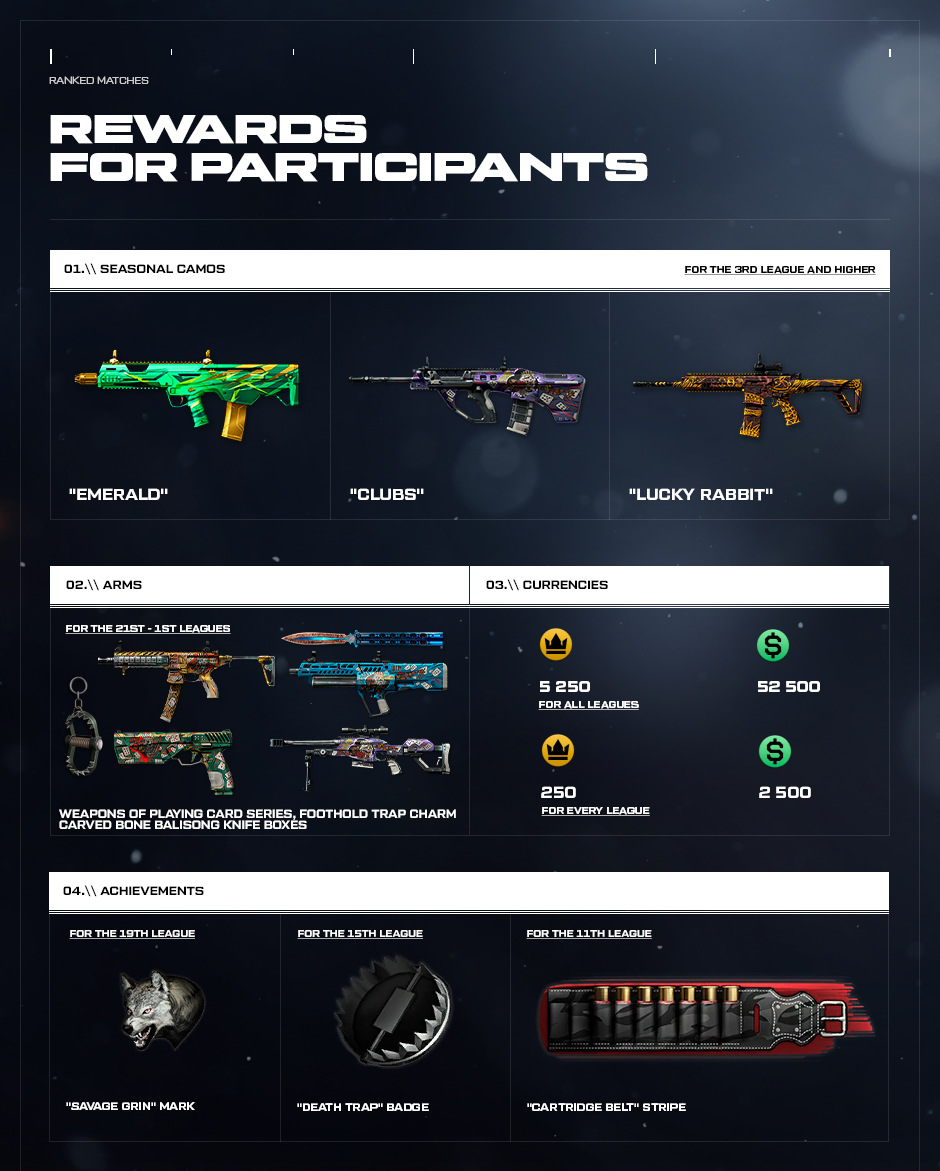 RANKED MATCHES

REWARDS FOR PARTICIPANTS

01.\\ SEASONAL CAMOS

FOR THE 3RD LEAGUE AND HIGHER

"EMERALD"

"CLUBS"

"LUCKY RABBIT"

02.\\ ARMS

FOR THE 21ST - 1ST LEAGUES

WEAPONS OF PLAYING CARD SERIES, FOOTHOLD TRAP CHARM CARVED BONE BALISONG KNIFE BOXES

03.\\ CURRENCIES

5 250

FOR ALL LEAGUES

52 500

250

FOR EVERY LEAGUE

2 500

04.\\ ACHIEVEMENTS

FOR THE 19TH LEAGUE

"SAVAGE GRIN" MARK

FOR THE 15TH LEAGUE

"DEATH TRAP" BADGE

FOR THE 11TH LEAGUE

"CARTRIDGE BELT" STRIPE